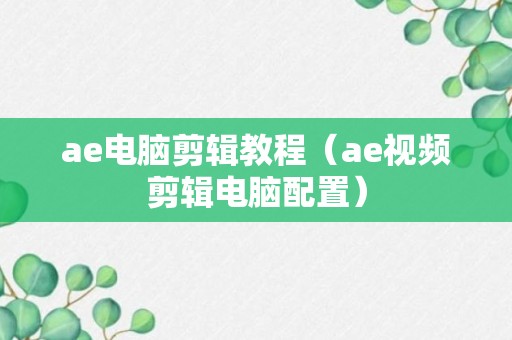 ae电脑剪辑教程（ae视频剪辑电脑配置）